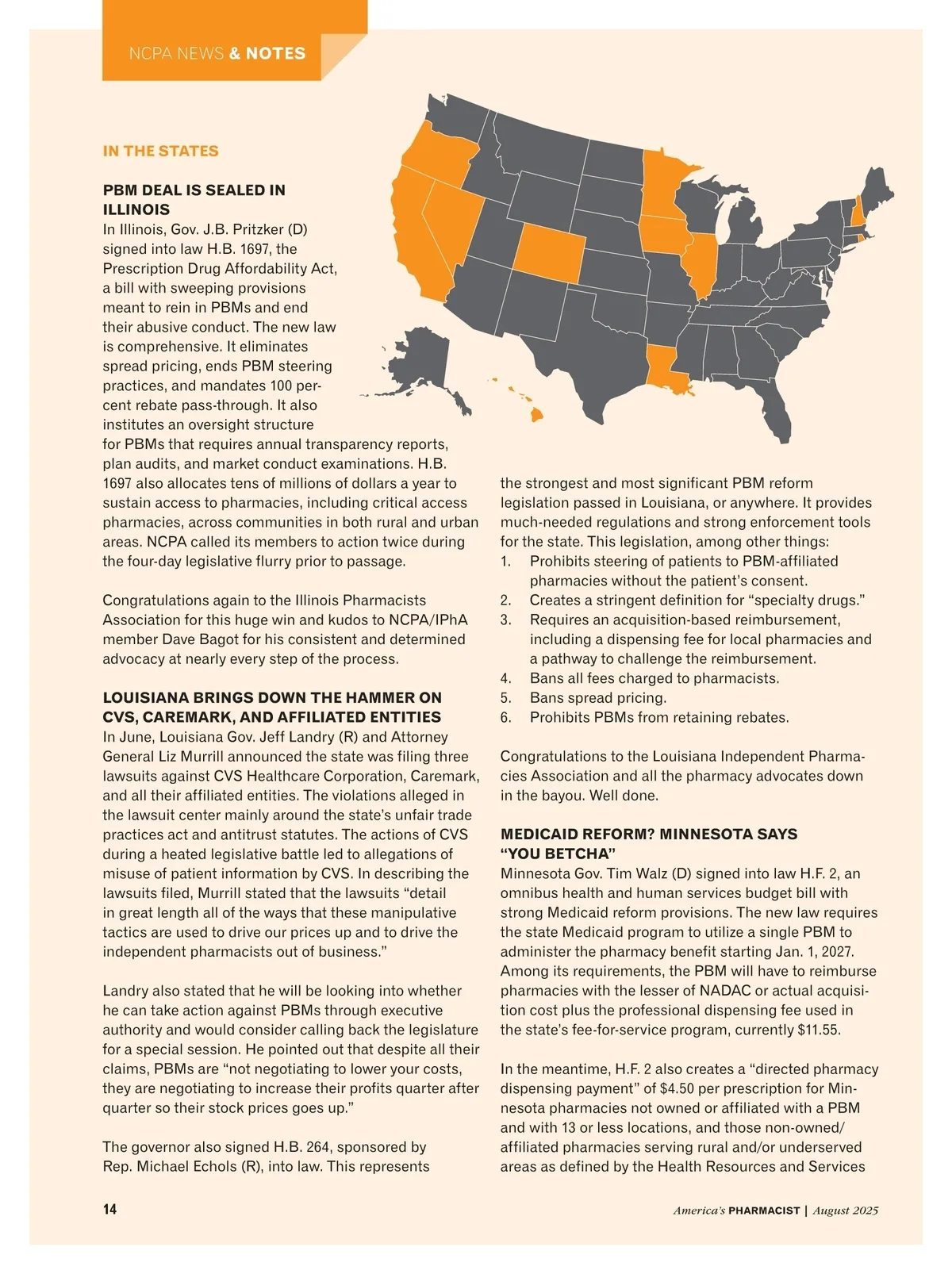 NCPA NEWS & NOTES

IN THE STATES

PBM DEAL IS SEALED IN ILLINOIS
In Illinois, Gov. J.B. Pritzker (D) signed into law H.B. 1697, the Prescription Drug Affordability Act, a bill with sweeping provisions meant to rein in PBMs and end their abusive conduct. The new law is comprehensive. It eliminates spread pricing, ends PBM steering practices, and mandates 100 percent rebate pass-through. It also institutes an oversight structure for PBMs that requires annual transparency reports, plan audits, and market conduct examinations. H.B. 1697 also allocates tens of millions of dollars a year to sustain access to pharmacies, including critical access pharmacies, across communities in both rural and urban areas. NCPA called its members to action twice during the four-day legislative flurry prior to passage.

Congratulations again to the Illinois Pharmacists Association for this huge win and kudos to NCPA/IPhA member Dave Bagot for his consistent and determined advocacy at nearly every step of the process.

LOUISIANA BRINGS DOWN THE HAMMER ON CVS, CAREMARK, AND AFFILIATED ENTITIES
In June, Louisiana Gov. Jeff Landry (R) and Attorney General Liz Murrill announced the state was filing three lawsuits against CVS Healthcare Corporation, Caremark, and all their affiliated entities. The violations alleged in the lawsuit center mainly around the state's unfair trade practices act and antitrust statutes. The actions of CVS during a heated legislative battle led to allegations of misuse of patient information by CVS. In describing the lawsuits filed, Murrill stated that the lawsuits "detail in great length all of the ways that these manipulative tactics are used to drive our prices up and to drive the independent pharmacists out of business."

Landry also stated that he will be looking into whether he can take action against PBMs through executive authority and would consider calling back the legislature for a special session. He pointed out that despite all their claims, PBMs are "not negotiating to lower your costs, they are negotiating to increase their profits quarter after quarter so their stock prices goes up."

The governor also signed H.B. 264, sponsored by Rep. Michael Echols (R), into law. This represents the strongest and most significant PBM reform legislation passed in Louisiana, or anywhere. It provides much-needed regulations and strong enforcement tools for the state. This legislation, among other things:
1. Prohibits steering of patients to PBM-affiliated pharmacies without the patient's consent.
2. Creates a stringent definition for "specialty drugs."
3. Requires an acquisition-based reimbursement, including a dispensing fee for local pharmacies and a pathway to challenge the reimbursement.
4. Bans all fees charged to pharmacists.
5. Bans spread pricing.
6. Prohibits PBMs from retaining rebates.

Congratulations to the Louisiana Independent Pharmacies Association and all the pharmacy advocates down in the bayou. Well done.

MEDICAID REFORM? MINNESOTA SAYS "YOU BETCHA"
Minnesota Gov. Tim Walz (D) signed into law H.F. 2, an omnibus health and human services budget bill with strong Medicaid reform provisions. The new law requires the state Medicaid program to utilize a single PBM to administer the pharmacy benefit starting Jan. 1, 2027. Among its requirements, the PBM will have to reimburse pharmacies with the lesser of NADAC or actual acquisition cost plus the professional dispensing fee used in the state's fee-for-service program, currently $11.55.

In the meantime, H.F. 2 also creates a "directed pharmacy dispensing payment" of $4.50 per prescription for Minnesota pharmacies not owned or affiliated with a PBM and with 13 or less locations, and those non-owned/affiliated pharmacies serving rural and/or underserved areas as defined by the Health Resources and Services

14

America's PHARMACIST | August 2025